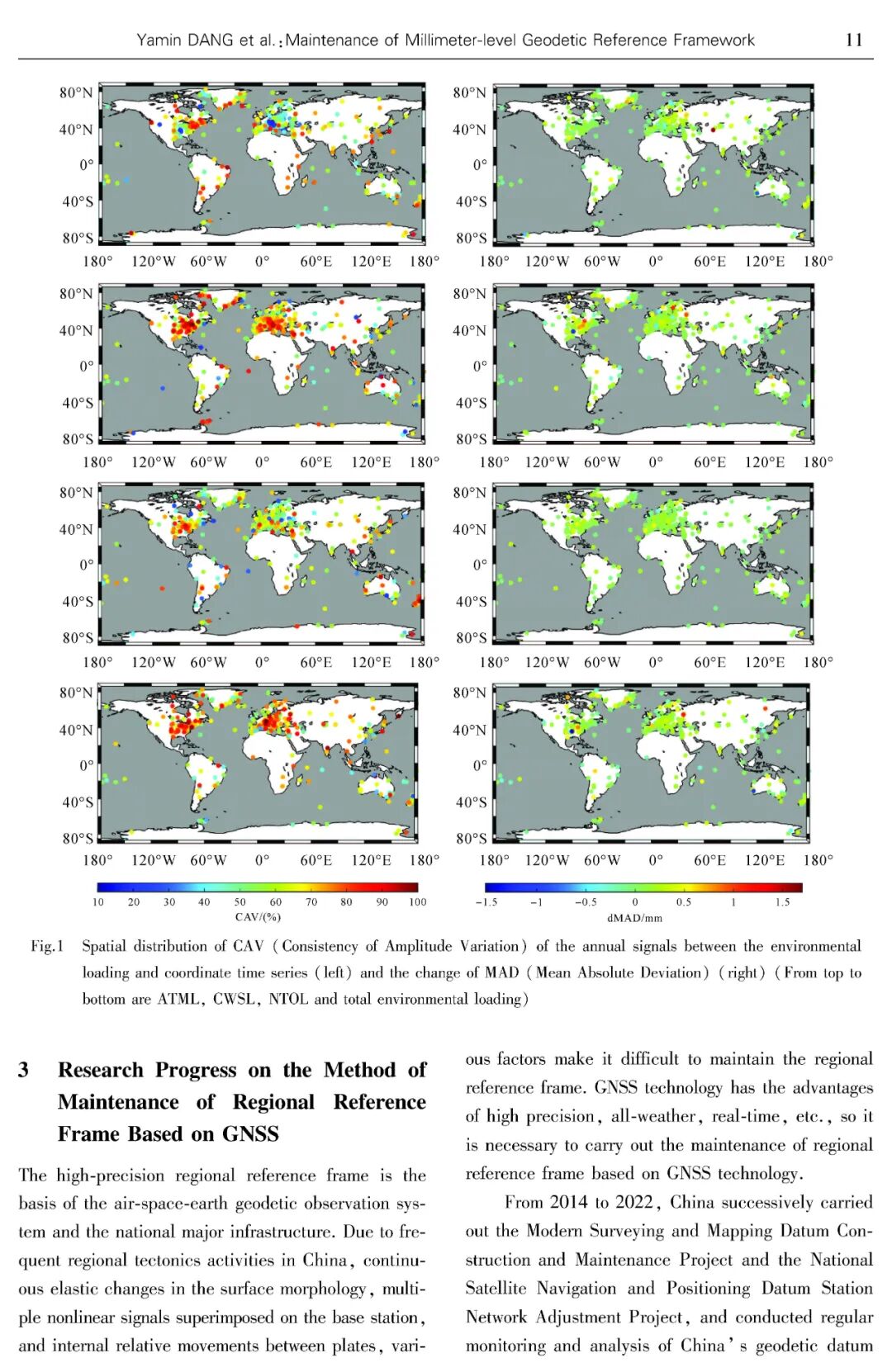 Yamin DANG et al.: Maintenance of Millimeter-level Geodetic Reference Framework 11

80°N 40°N 0° 40°S 80°S
180° 120°W 60°W 0° 60°E 120°E 180°

80°N 40°N 0° 40°S 80°S
180° 120°W 60°W 0° 60°E 120°E 180°

80°N 40°N 0° 40°S 80°S
180° 120°W 60°W 0° 60°E 120°E 180°

80°N 40°N 0° 40°S 80°S
180° 120°W 60°W 0° 60°E 120°E 180°

80°N 40°N 0° 40°S 80°S
180° 120°W 60°W 0° 60°E 120°E 180°

80°N 40°N 0° 40°S 80°S
180° 120°W 60°W 0° 60°E 120°E 180°

80°N 40°N 0° 40°S 80°S
180° 120°W 60°W 0° 60°E 120°E 180°

80°N 40°N 0° 40°S 80°S
180° 120°W 60°W 0° 60°E 120°E 180°

10 20 30 40 50 60 70 80 90 100
CAV/(%)

−1.5 −1 −0.5 0 0.5 1 1.5
dMAD/mm

Fig.1 Spatial distribution of CAV (Consistency of Amplitude Variation) of the annual signals between the environmental loading and coordinate time series (left) and the change of MAD (Mean Absolute Deviation) (right) (From top to bottom are ATML, CWSL, NTOL and total environmental loading)

3 Research Progress on the Method of Maintenance of Regional Reference Frame Based on GNSS

The high-precision regional reference frame is the basis of the air-space-earth geodetic observation system and the national major infrastructure. Due to frequent regional tectonics activities in China, continuous elastic changes in the surface morphology, multiple nonlinear signals superimposed on the base station, and internal relative movements between plates, various factors make it difficult to maintain the regional reference frame. GNSS technology has the advantages of high precision, all-weather, real-time, etc., so it is necessary to carry out the maintenance of regional reference frame based on GNSS technology.

From 2014 to 2022, China successively carried out the Modern Surveying and Mapping Datum Construction and Maintenance Project and the National Satellite Navigation and Positioning Datum Station Network Adjustment Project, and conducted regular monitoring and analysis of China's geodetic datum